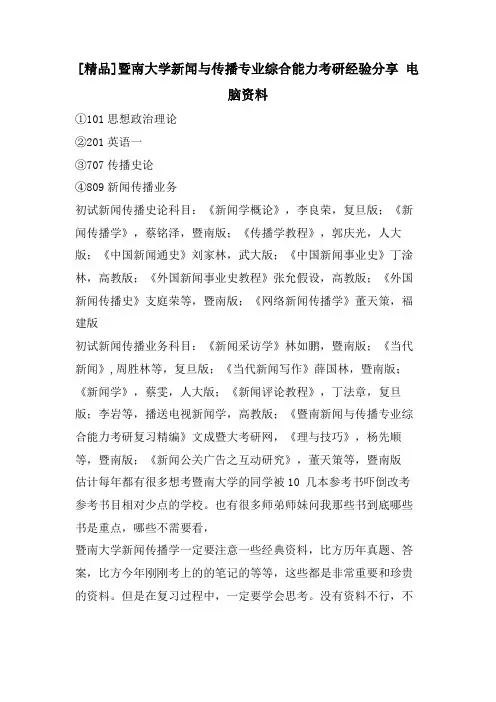 [精品]暨南大学新闻与传播专业综合能力考研经验分享 电脑资料

①101 思想政治理论
②201 英语一
③707 传播史论
④809 新闻传播业务
初试新闻传播史论科目：《新闻学概论》，李良荣，复旦版；《新闻传播学》，蔡铭泽，暨南版；《传播学教程》，郭庆光，人大版；《中国新闻通史》刘家林，武大版；《中国新闻事业史》丁淦林，高教版；《外国新闻事业史教程》张允假设，高教版；《外国新闻传播史》支庭荣等，暨南版；《网络新闻传播学》董天策，福建版
初试新闻传播业务科目：《新闻采访学》林如鹏，暨南版；《当代新闻》,周胜林等，复旦版；《当代新闻写作》薛国林，暨南版；《新闻学》，蔡雯，人大版；《新闻评论教程》，丁法章，复旦版；李岩等，播送电视新闻学，高教版；《暨南新闻与传播专业综合能力考研复习精编》文成暨大考研网，《理与技巧》，杨先顺等，暨南版；《新闻公关广告之互动研究》，董天策等，暨南版
估计每年都有很多想考暨南大学的同学被 10 几本参考书吓倒改考参考书目相对少点的学校。也有很多师弟师妹问我那些书到底哪些书是重点，哪些不需要看，
暨南大学新闻传播学一定要注意一些经典资料，比方历年真题、答案，比方今年刚刚考上的的笔记的等等，这些都是非常重要和珍贵的资料。但是在复习过程中，一定要学会思考。没有资料不行，不